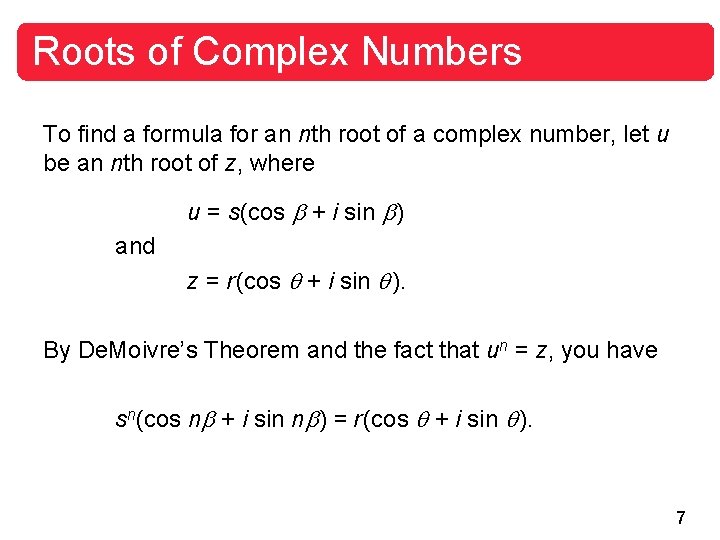 Roots of Complex Numbers

To find a formula for an $n$th root of a complex number, let $u$ be an $n$th root of $z$, where

$u = s(\cos \beta + i \sin \beta)$

and

$z = r(\cos \theta + i \sin \theta)$.

By DeMoivre's Theorem and the fact that $u^n = z$, you have

$s^n(\cos n\beta + i \sin n\beta) = r(\cos \theta + i \sin \theta)$.

7